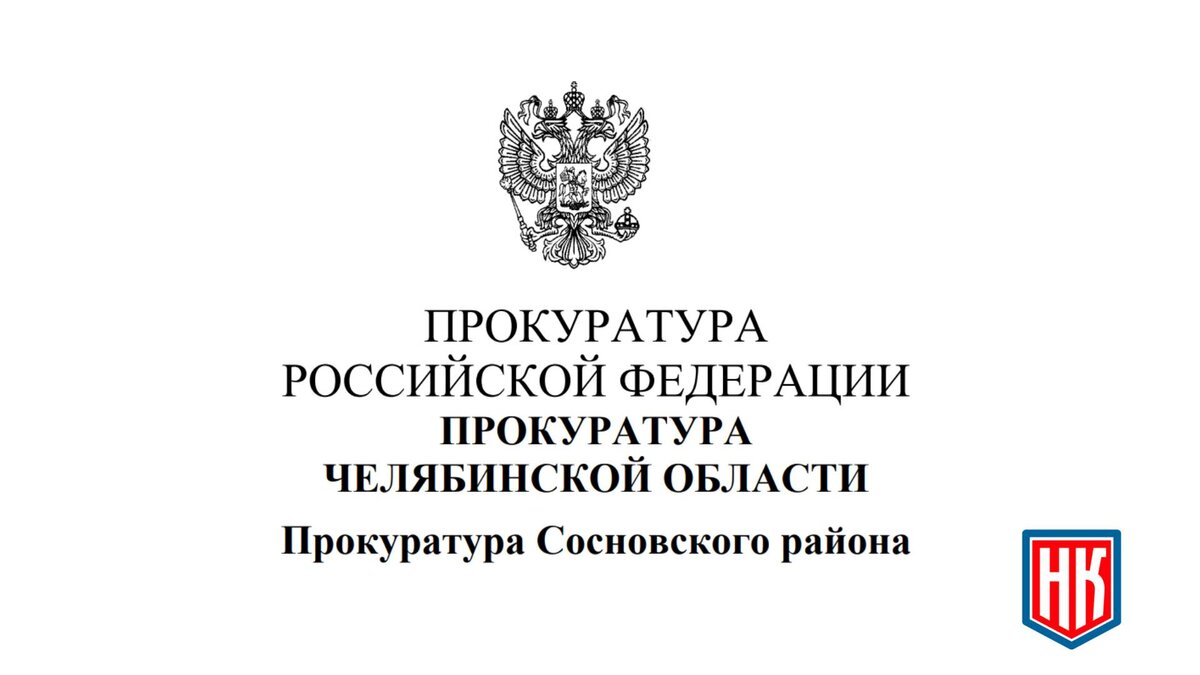 ПРОКУРАТУРА
РОССИЙСКОЙ ФЕДЕРАЦИИ
ПРОКУРАТУРА
ЧЕЛЯБИНСКОЙ ОБЛАСТИ
Прокуратура Сосновского района

НК